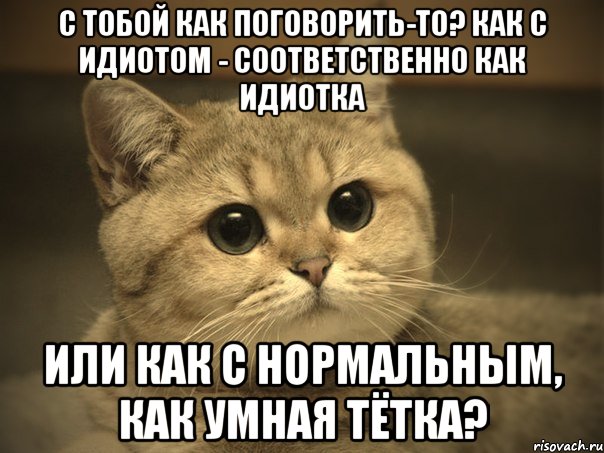 С ТОБОЙ КАК ПОГОВОРИТЬ-ТО? КАК С ИДИОТОМ - СООТВЕТСТВЕННО КАК ИДИОТКА

ИЛИ КАК С НОРМАЛЬНЫМ, КАК УМНАЯ ТЁТКА?

risovach.ru